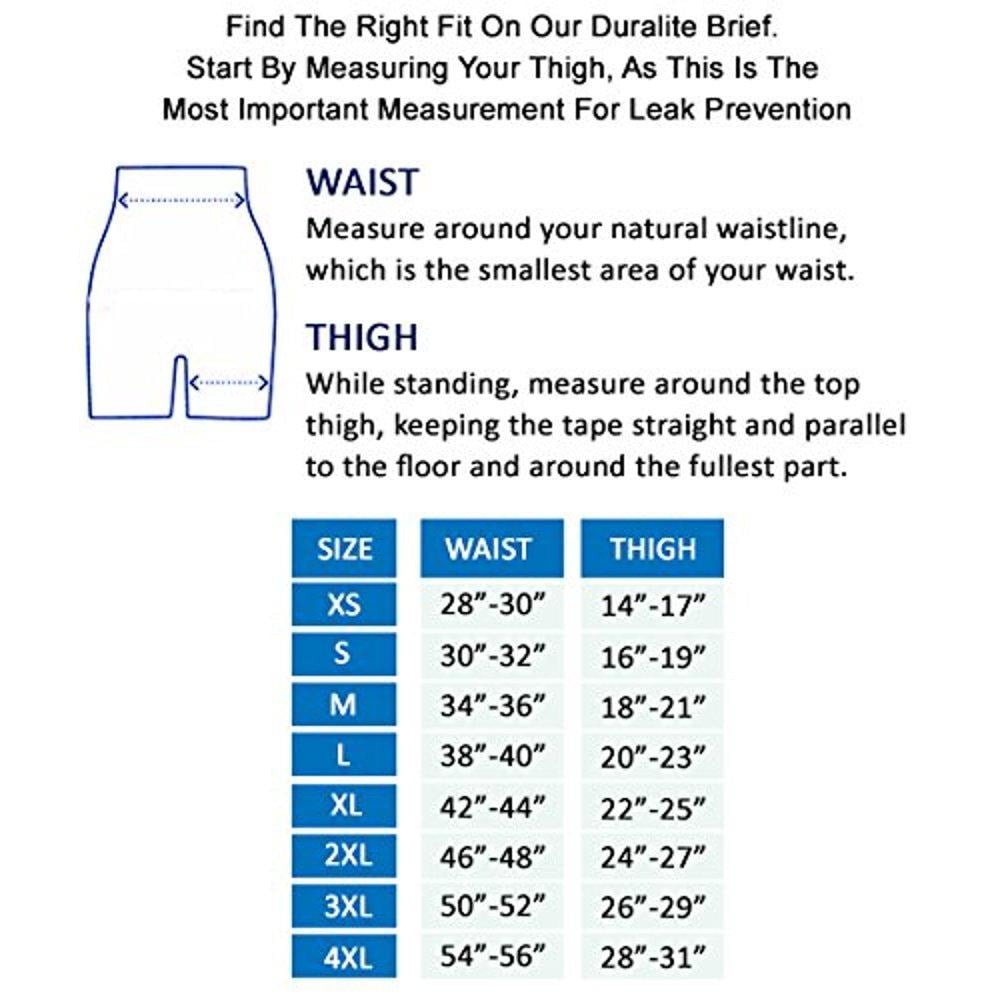 Find The Right Fit On Our Duralite Brief.
Start By Measuring Your Thigh, As This Is The
Most Important Measurement For Leak Prevention

WAIST
Measure around your natural waistline, which is the smallest area of your waist.

THIGH
While standing, measure around the top thigh, keeping the tape straight and parallel to the floor and around the fullest part.

| SIZE | WAIST | THIGH |
|---|---|---|
| XS | 28”-30” | 14”-17” |
| S | 30”-32” | 16”-19” |
| M | 34”-36” | 18”-21” |
| L | 38”-40” | 20”-23” |
| XL | 42”-44” | 22”-25” |
| 2XL | 46”-48” | 24”-27” |
| 3XL | 50”-52” | 26”-29” |
| 4XL | 54”-56” | 28”-31” |